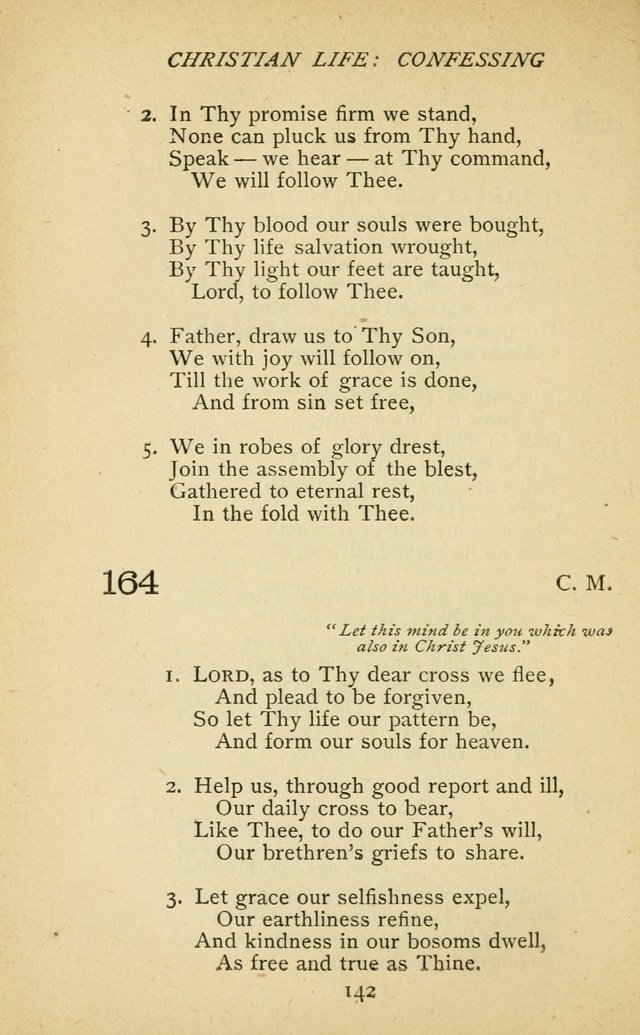 CHRISTIAN LIFE: CONFESSING

2. In Thy promise firm we stand,
None can pluck us from Thy hand,
Speak — we hear — at Thy command,
We will follow Thee.

3. By Thy blood our souls were bought,
By Thy life salvation wrought,
By Thy light our feet are taught,
Lord, to follow Thee.

4. Father, draw us to Thy Son,
We with joy will follow on,
Till the work of grace is done,
And from sin set free,

5. We in robes of glory drest,
Join the assembly of the blest,
Gathered to eternal rest,
In the fold with Thee.

164

C. M.

"Let this mind be in you which was also in Christ Jesus."

1. LORD, as to Thy dear cross we flee,
And plead to be forgiven,
So let Thy life our pattern be,
And form our souls for heaven.

2. Help us, through good report and ill,
Our daily cross to bear,
Like Thee, to do our Father's will,
Our brethren's griefs to share.

3. Let grace our selfishness expel,
Our earthliness refine,
And kindness in our bosoms dwell,
As free and true as Thine.

142